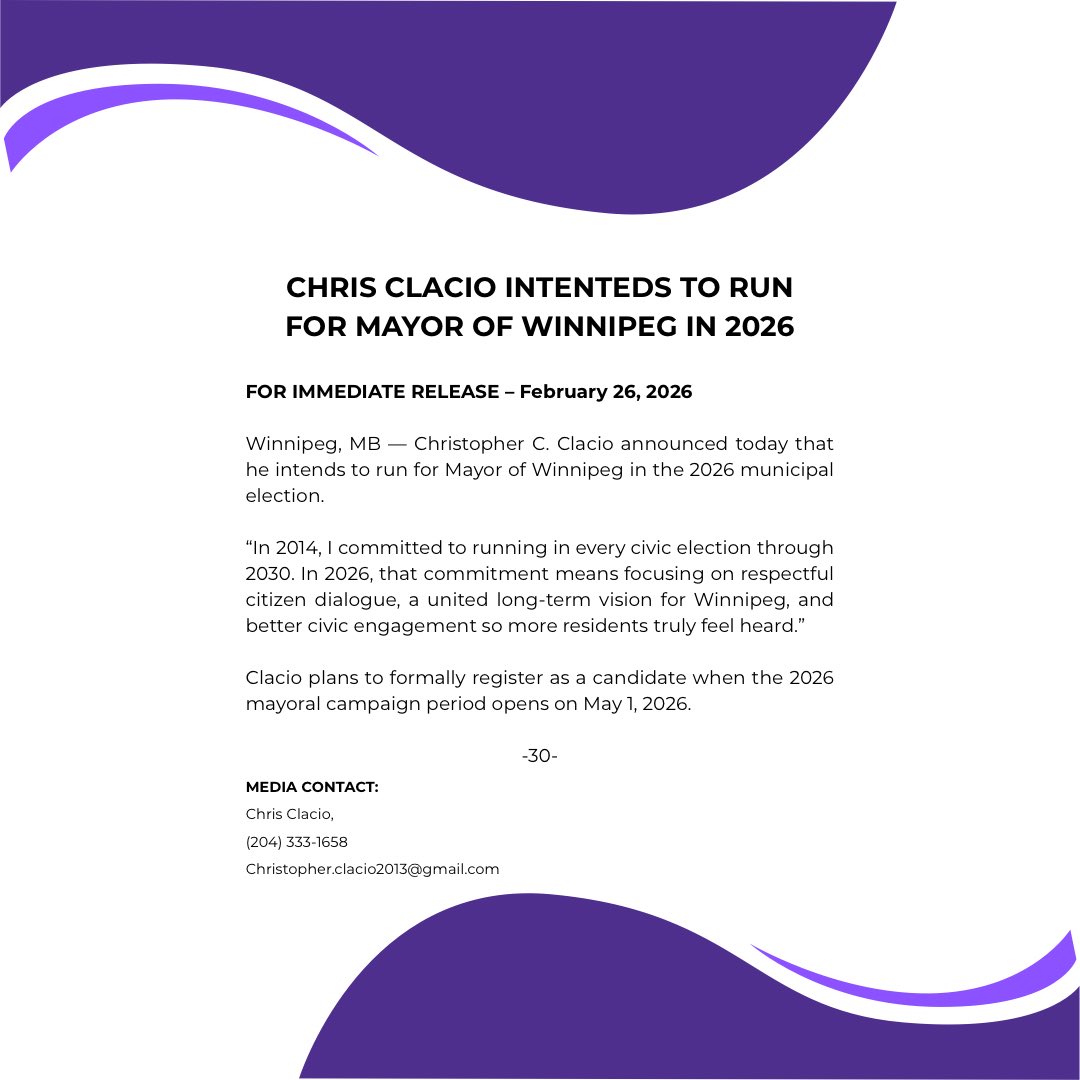 CHRIS CLACIO INTENTEDS TO RUN FOR MAYOR OF WINNIPEG IN 2026

FOR IMMEDIATE RELEASE – February 26, 2026

Winnipeg, MB — Christopher C. Clacio announced today that he intends to run for Mayor of Winnipeg in the 2026 municipal election.

“In 2014, I committed to running in every civic election through 2030. In 2026, that commitment means focusing on respectful citizen dialogue, a united long-term vision for Winnipeg, and better civic engagement so more residents truly feel heard.”

Clacio plans to formally register as a candidate when the 2026 mayoral campaign period opens on May 1, 2026.

-30-

MEDIA CONTACT:
Chris Clacio,
(204) 333-1658
Christopher.clacio2013@gmail.com